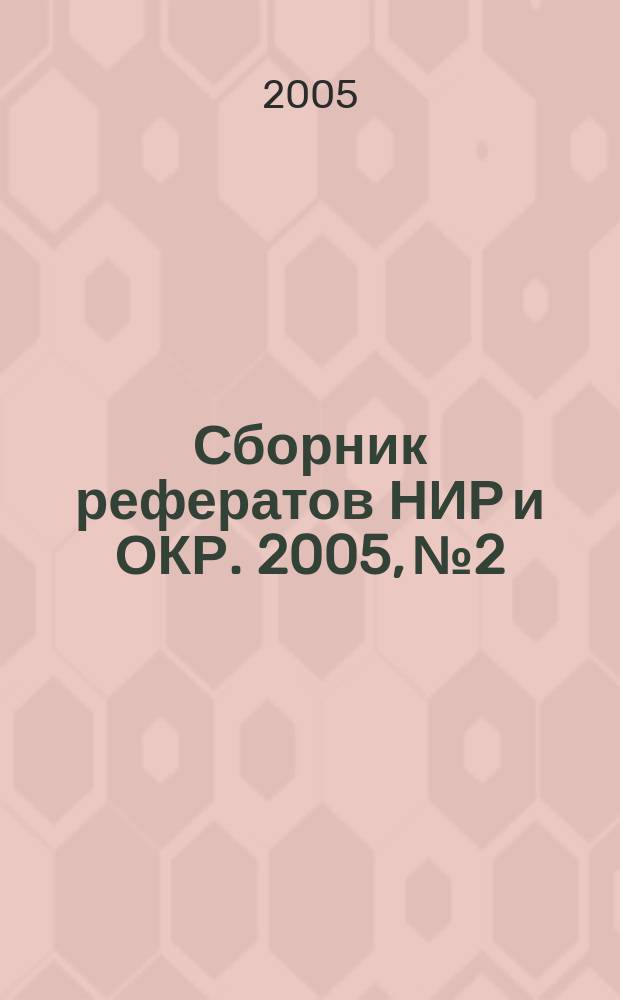 2005

Сборник рефератов НИР и ОКР. 2005, №2